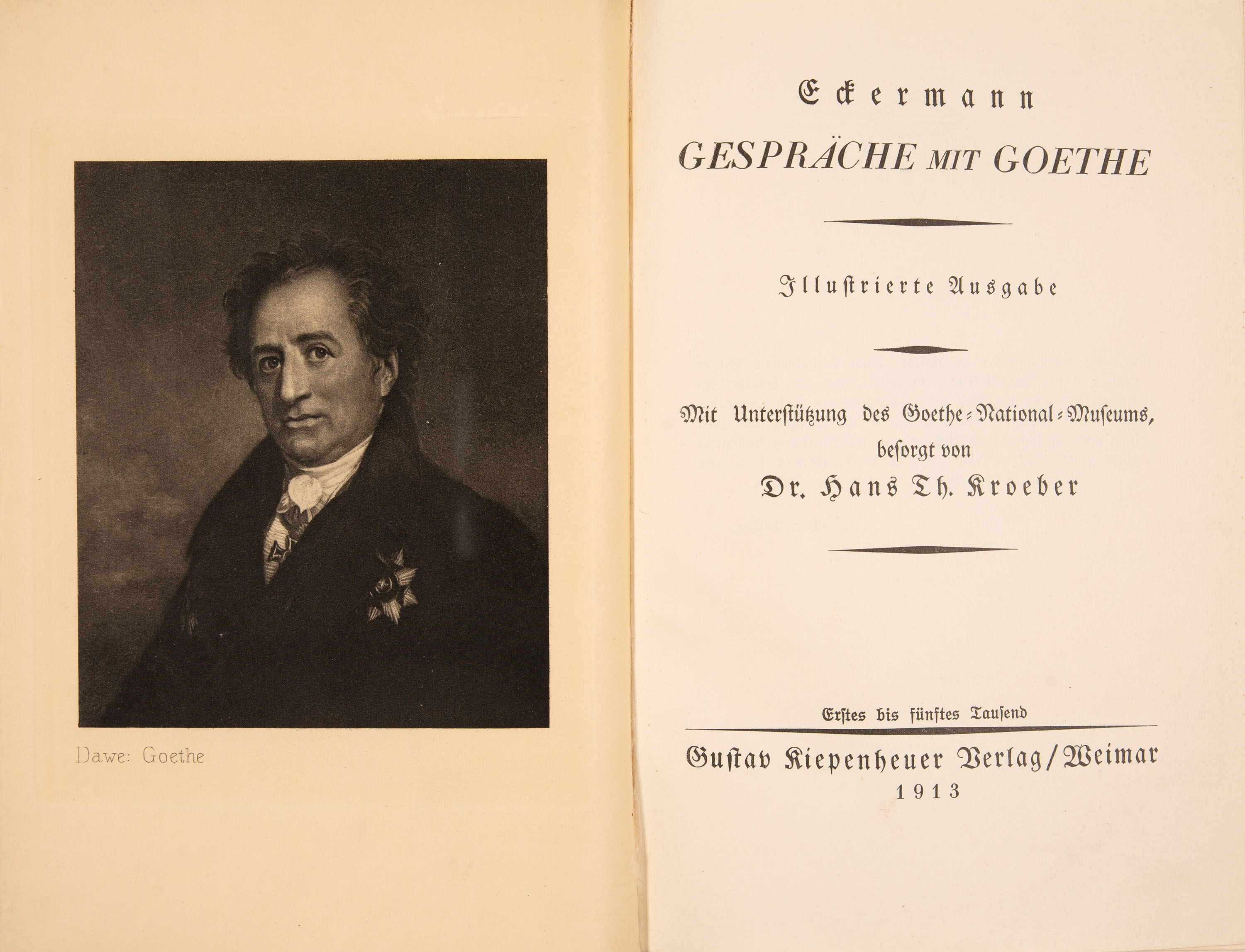 Dawe: Goethe

Eckermann

GESPRÄCHE MIT GOETHE

Illustrierte Ausgabe

Mit Unterstützung des Goethe-National-Museums, besorgt von

Dr. Hans Th. Kroeber

Erstes bis fünftes Tausend

Gustav Kiepenheuer Verlag / Weimar

1913